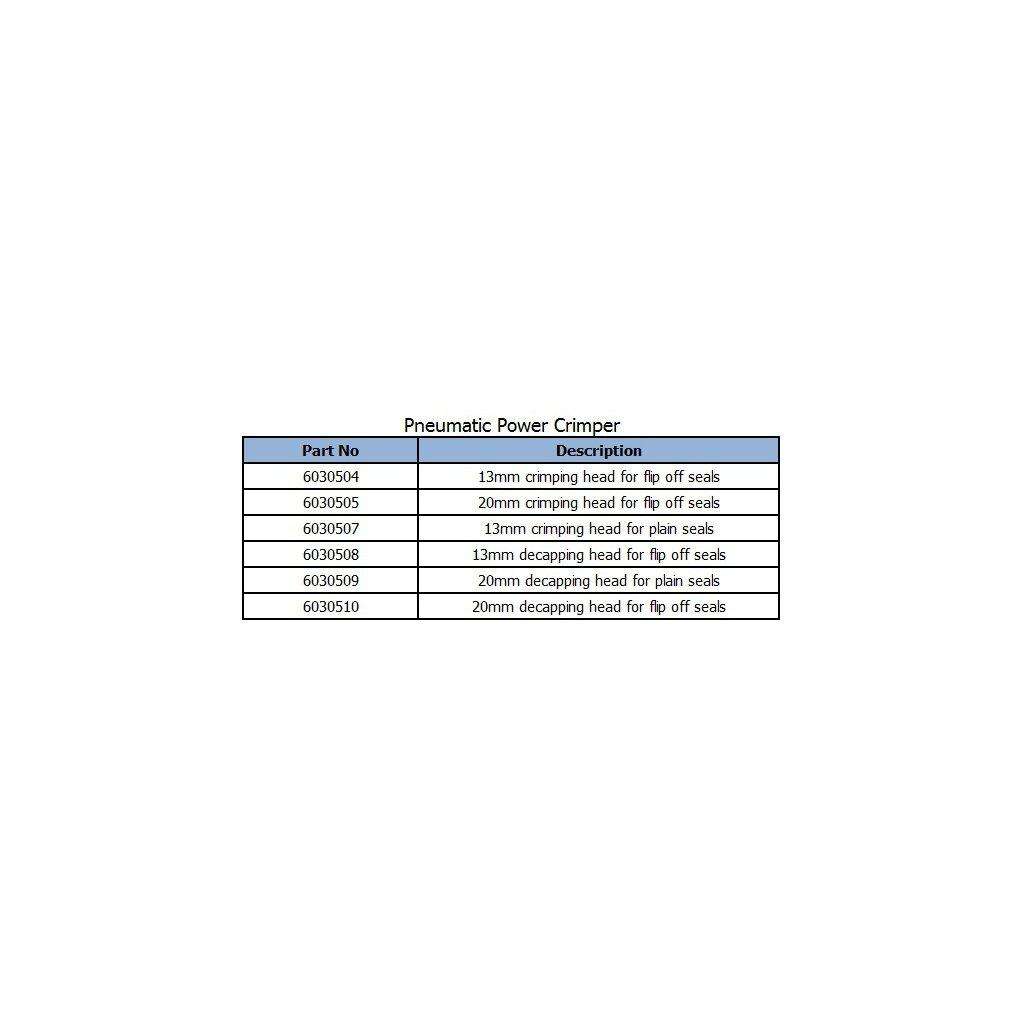 Pneumatic Power Crimper

| Part No | Description |
|---|---|
| 6030504 | 13mm crimping head for flip off seals |
| 6030505 | 20mm crimping head for flip off seals |
| 6030507 | 13mm crimping head for plain seals |
| 6030508 | 13mm decapping head for flip off seals |
| 6030509 | 20mm decapping head for plain seals |
| 6030510 | 20mm decapping head for flip off seals |